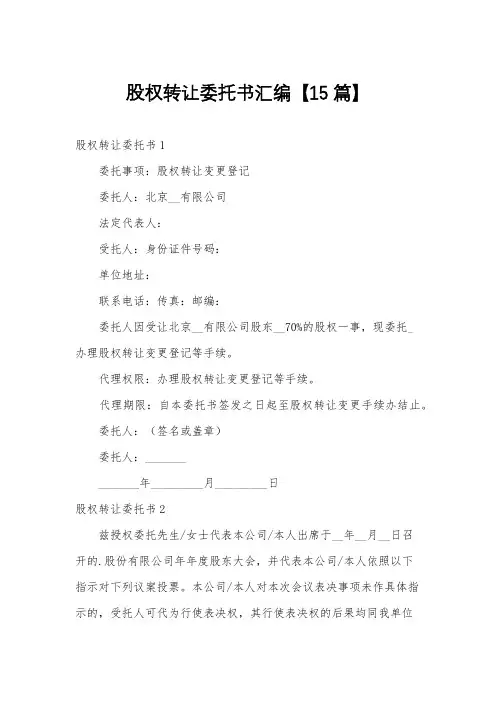 股权转让委托书汇编【15篇】

股权转让委托书1

委托事项：股权转让变更登记

委托人：北京__有限公司

法定代表人：

受托人：身份证件号码：

单位地址：

联系电话：传真：邮编：

委托人因受让北京__有限公司股东__70%的股权一事，现委托_办理股权转让变更登记等手续。

代理权限：办理股权转让变更登记等手续。

代理期限：自本委托书签发之日起至股权转让变更手续办结止。

委托人：（签名或盖章）

委托人：_______

_______年_________月_________日

股权转让委托书2

兹授权委托先生/女士代表本公司/本人出席于__年__月__日召开的.股份有限公司年年度股东大会，并代表本公司/本人依照以下指示对下列议案投票。本公司/本人对本次会议表决事项未作具体指示的，受托人可代为行使表决权，其行使表决权的后果均同我单位